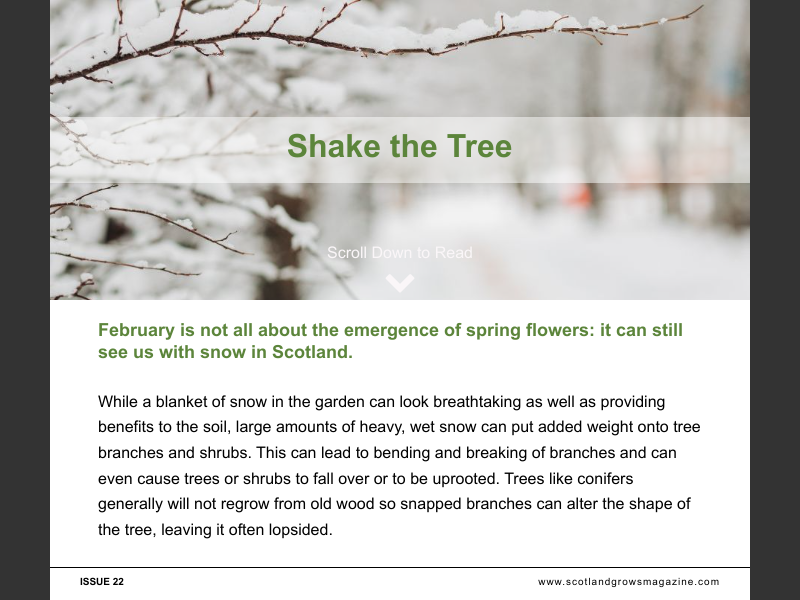 Shake the Tree

Scroll Down to Read

February is not all about the emergence of spring flowers: it can still see us with snow in Scotland.

While a blanket of snow in the garden can look breathtaking as well as providing benefits to the soil, large amounts of heavy, wet snow can put added weight onto tree branches and shrubs. This can lead to bending and breaking of branches and can even cause trees or shrubs to fall over or to be uprooted. Trees like conifers generally will not regrow from old wood so snapped branches can alter the shape of the tree, leaving it often lopsided.

ISSUE 22

www.scotlandgrowsmagazine.com